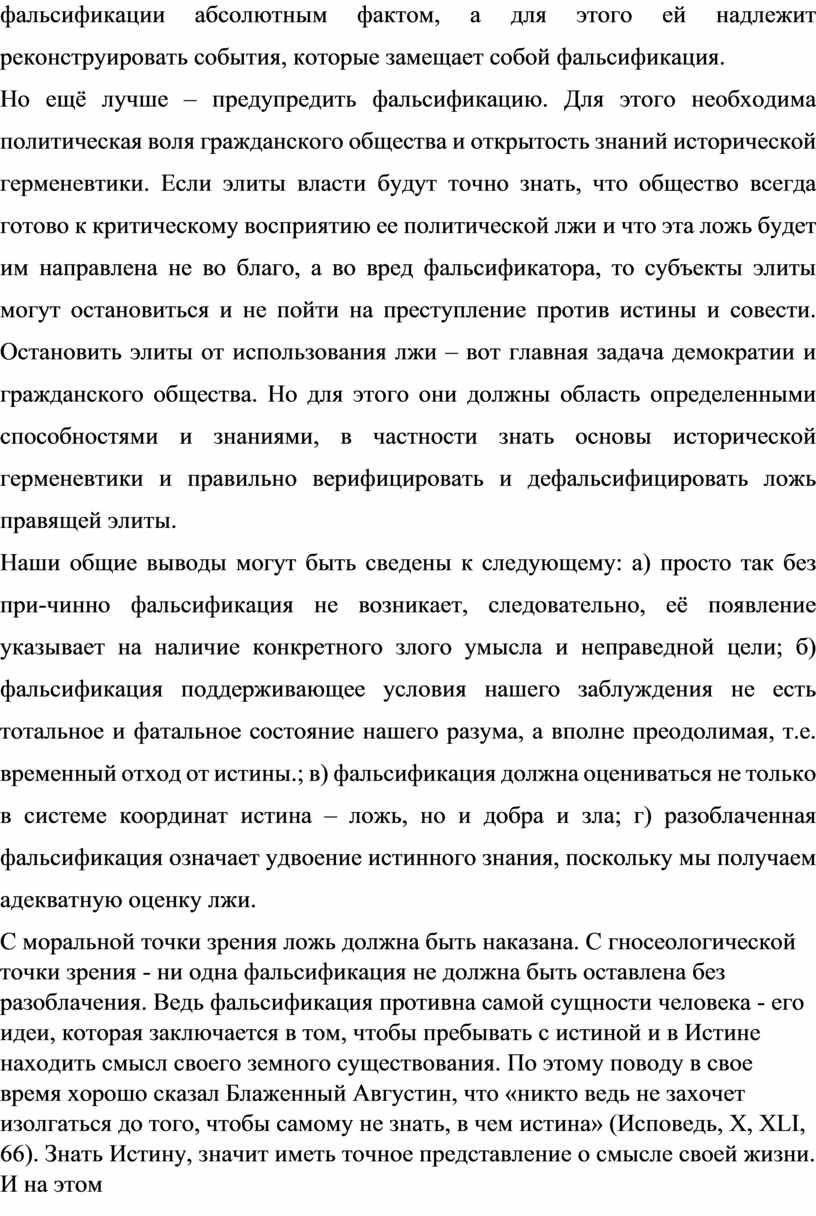 фальсификации абсолютным фактом, а для этого ей надлежит реконструировать события, которые замещает собой фальсификация.

Но ещё лучше – предупредить фальсификацию. Для этого необходима политическая воля гражданского общества и открытость знаний исторической герменевтики. Если элиты власти будут точно знать, что общество всегда готово к критическому восприятию ее политической лжи и что эта ложь будет им направлена не во благо, а во вред фальсификатора, то субъекты элиты могут остановиться и не пойти на преступление против истины и совести. Остановить элиты от использования лжи – вот главная задача демократии и гражданского общества. Но для этого они должны область определенными способностями и знаниями, в частности знать основы исторической герменевтики и правильно верифицировать и дефальсифицировать ложь правящей элиты.

Наши общие выводы могут быть сведены к следующему: а) просто так без при-чинно фальсификация не возникает, следовательно, её появление указывает на наличие конкретного злого умысла и неправедной цели; б) фальсификация поддерживающее условия нашего заблуждения не есть тотальное и фатальное состояние нашего разума, а вполне преодолимая, т.е. временный отход от истины.; в) фальсификация должна оцениваться не только в системе координат истина – ложь, но и добра и зла; г) разоблаченная фальсификация означает удвоение истинного знания, поскольку мы получаем адекватную оценку лжи.

С моральной точки зрения ложь должна быть наказана. С гносеологической точки зрения - ни одна фальсификация не должна быть оставлена без разоблачения. Ведь фальсификация противна самой сущности человека - его идеи, которая заключается в том, чтобы пребывать с истиной и в Истине находить смысл своего земного существования. По этому поводу в свое время хорошо сказал Блаженный Августин, что «никто ведь не захочет изолгаться до того, чтобы самому не знать, в чем истина» (Исповедь, X, XLI, 66). Знать Истину, значит иметь точное представление о смысле своей жизни. И на этом